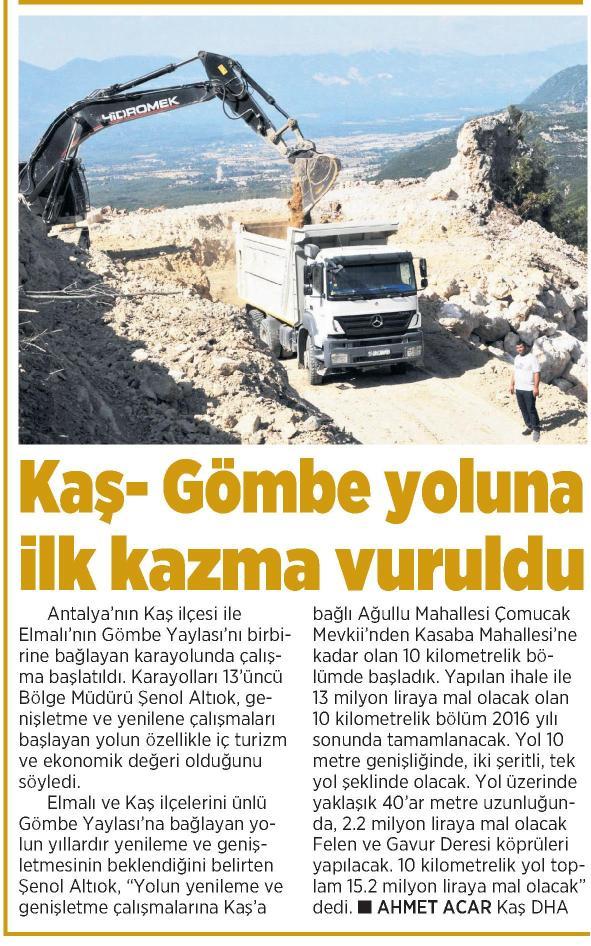 HİDROMEK

Kaş- Gömbe yoluna ilk kazma vuruldu

Antalya'nın Kaş ilçesi ile Elmalı'nın Gömbe Yaylası'nı birbirine bağlayan karayolunda çalışma başlatıldı. Karayolları 13'üncü Bölge Müdürü Şenol Altıok, genişletme ve yenilene çalışmaları başlayan yolun özellikle iç turizm ve ekonomik değeri olduğunu söyledi.

Elmalı ve Kaş ilçelerini ünlü Gömbe Yaylası'na bağlayan yolun yıllardır yenileme ve genişletmesinin beklendiğini belirten Şenol Altıok, "Yolun yenileme ve genişletme çalışmalarına Kaş'a bağlı Ağullu Mahallesi Çomucak Mevkii'nden Kasaba Mahallesi'ne kadar olan 10 kilometrelik bölümde başladık. Yapılan ihale ile 13 milyon liraya mal olacak olan 10 kilometrelik bölüm 2016 yılı sonunda tamamlanacak. Yol 10 metre genişliğinde, iki şeritli, tek yol şeklinde olacak. Yol üzerinde yaklaşık 40'ar metre uzunluğunda, 2.2 milyon liraya mal olacak Felen ve Gavur Deresi köprüleri yapılacak. 10 kilometrelik yol toplam 15.2 milyon liraya mal olacak" dedi. ■ AHMET ACAR Kaş DHA